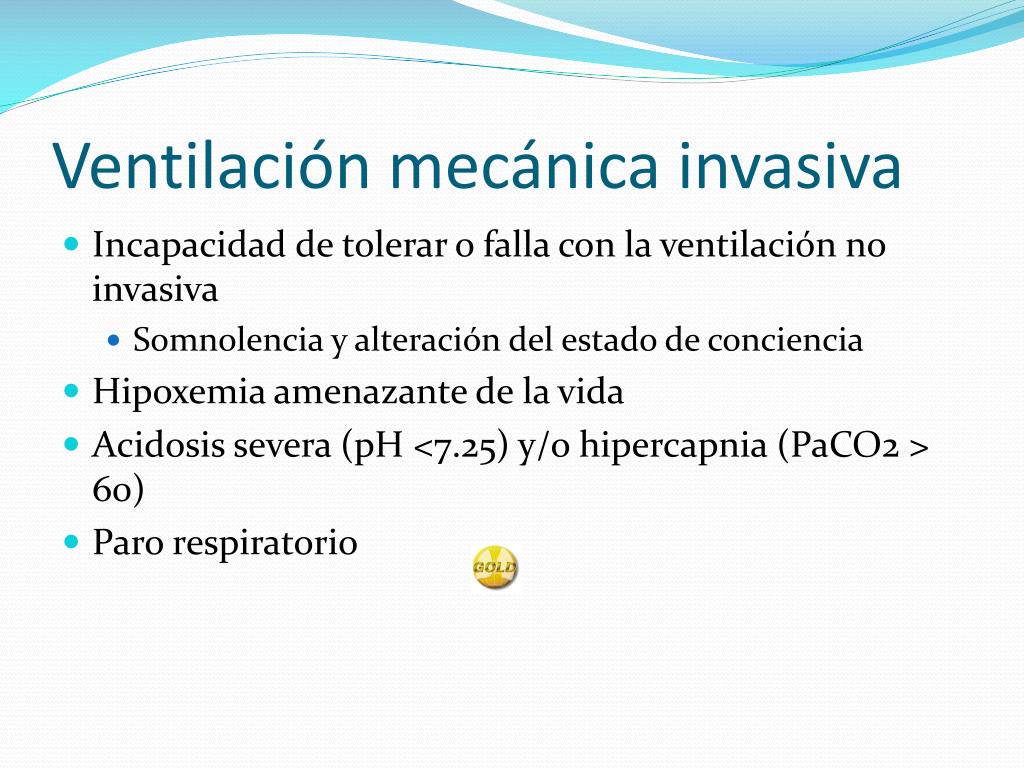 Ventilación mecánica invasiva

- Incapacidad de tolerar o falla con la ventilación no invasiva
  - Somnolencia y alteración del estado de conciencia
- Hipoxemia amenazante de la vida
- Acidosis severa (pH <7.25) y/o hipercapnia (PaCO2 > 60)
- Paro respiratorio

GOLD